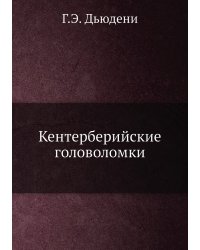 Г.Э. Дьюдени

Кентерберийские головоломки